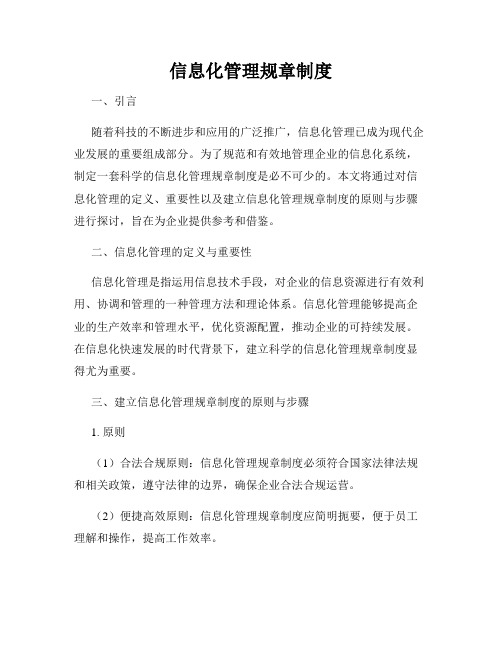 信息化管理规章制度

一、引言

随着科技的不断进步和应用的广泛推广，信息化管理已成为现代企业发展的重要组成部分。为了规范和有效地管理企业的信息化系统，制定一套科学的信息化管理规章制度是必不可少的。本文将通过对信息化管理的定义、重要性以及建立信息化管理规章制度的原则与步骤进行探讨，旨在为企业提供参考和借鉴。

二、信息化管理的定义与重要性

信息化管理是指运用信息技术手段，对企业的信息资源进行有效利用、协调和管理的一种管理方法和理论体系。信息化管理能够提高企业的生产效率和管理水平，优化资源配置，推动企业的可持续发展。在信息化快速发展的时代背景下，建立科学的信息化管理规章制度显得尤为重要。

三、建立信息化管理规章制度的原则与步骤

1. 原则

（1）合法合规原则：信息化管理规章制度必须符合国家法律法规和相关政策，遵守法律的边界，确保企业合法合规运营。

（2）便捷高效原则：信息化管理规章制度应简明扼要，便于员工理解和操作，提高工作效率。